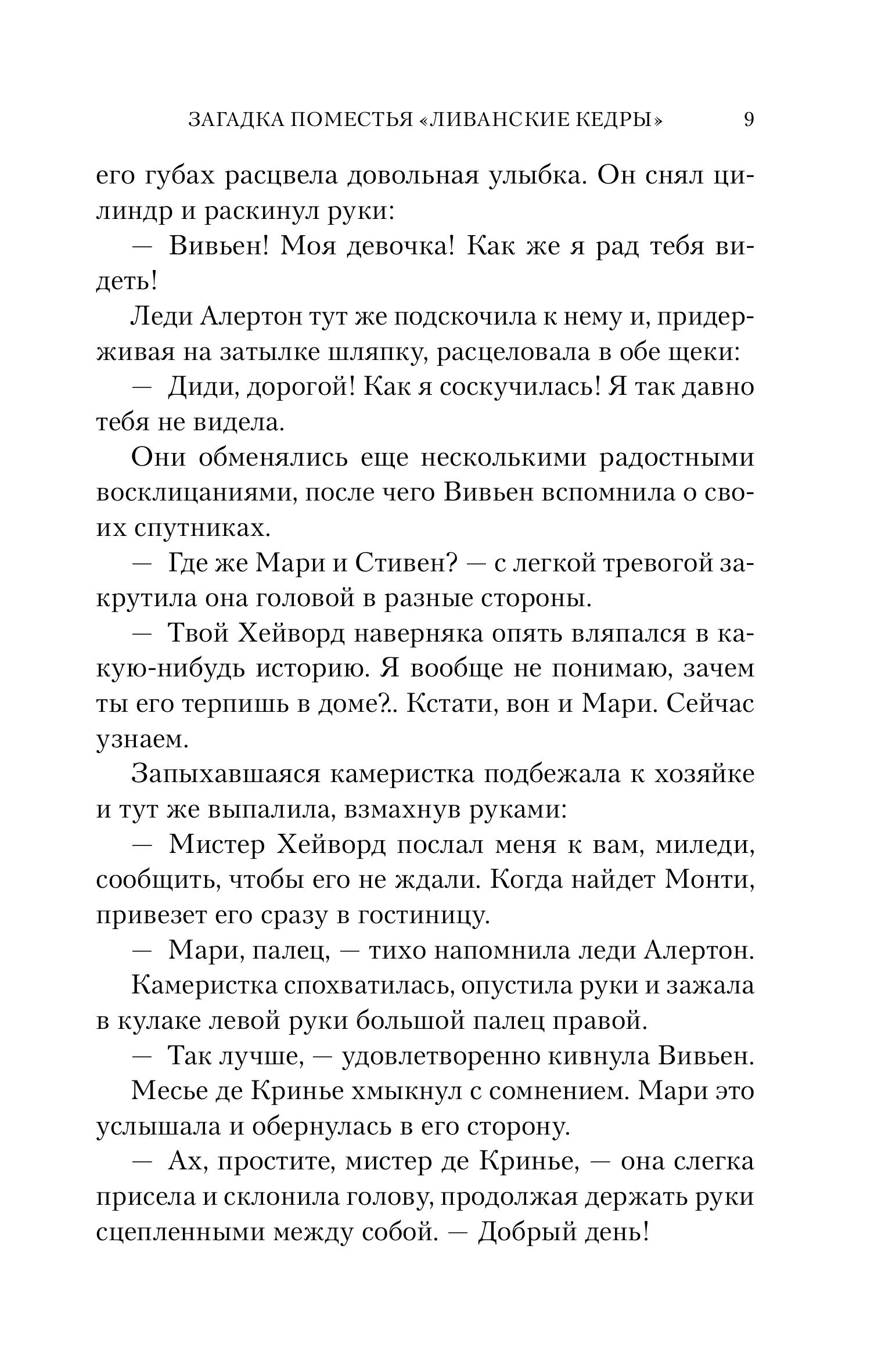 ЗАГАДКА ПОМЕСТЬЯ «ЛИВАНСКИЕ КЕДРЫ» 9

его губах расцвела довольная улыбка. Он снял цилиндр и раскинул руки:

— Вивьен! Моя девочка! Как же я рад тебя видеть!

Леди Алертон тут же подскочила к нему и, придерживая на затылке шляпку, расцеловала в обе щеки:

— Диди, дорогой! Как я соскучилась! Я так давно тебя не видела.

Они обменялись еще несколькими радостными восклицаниями, после чего Вивьен вспомнила о своих спутниках.

— Где же Мари и Стивен? — с легкой тревогой закрутила она головой в разные стороны.

— Твой Хейворд наверняка опять вляпался в какую-нибудь историю. Я вообще не понимаю, зачем ты его терпишь в доме?.. Кстати, вон и Мари. Сейчас узнаем.

Запыхавшаяся камеристка подбежала к хозяйке и тут же выпалила, взмахнув руками:

— Мистер Хейворд послал меня к вам, миледи, сообщить, чтобы его не ждали. Когда найдет Монти, привезет его сразу в гостиницу.

— Мари, палец, — тихо напомнила леди Алертон.

Камеристка спохватилась, опустила руки и зажала в кулаке левой руки большой палец правой.

— Так лучше, — удовлетворенно кивнула Вивьен.

Месье де Кринье хмыкнул с сомнением. Мари это услышала и обернулась в его сторону.

— Ах, простите, мистер де Кринье, — она слегка присела и склонила голову, продолжая держать руки сцепленными между собой. — Добрый день!